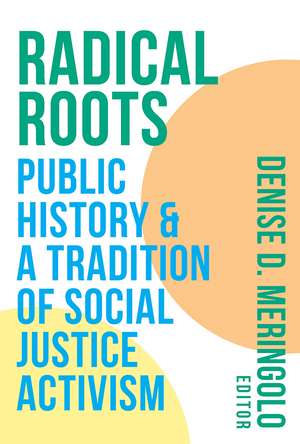 RADICAL ROOTS

PUBLIC HISTORY & A TRADITION OF SOCIAL JUSTICE ACTIVISM

DENISE D. MERINGOLO

EDITOR